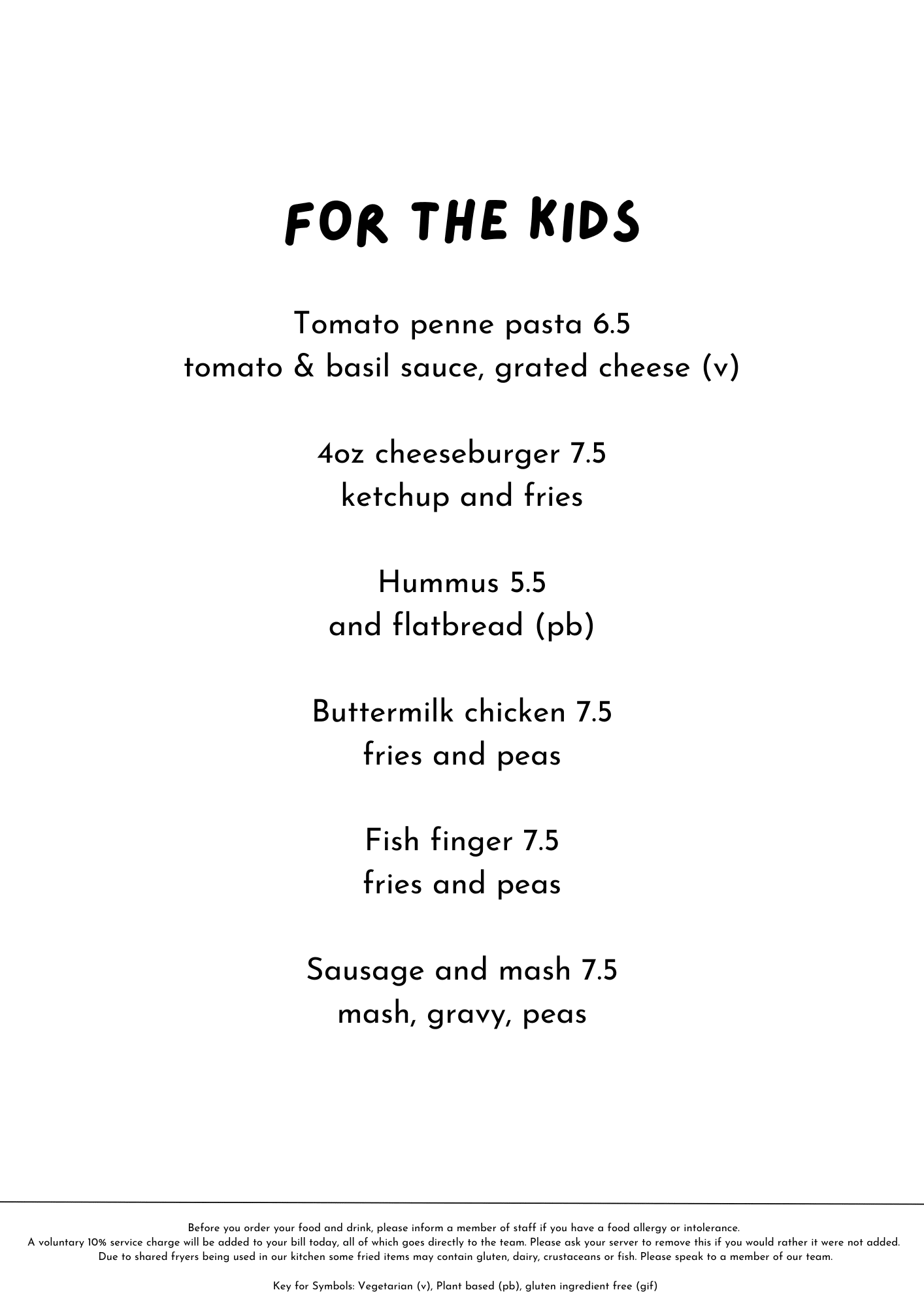 FOR THE KIDS

Tomato penne pasta 6.5
tomato & basil sauce, grated cheese (v)

4oz cheeseburger 7.5
ketchup and fries

Hummus 5.5
and flatbread (pb)

Buttermilk chicken 7.5
fries and peas

Fish finger 7.5
fries and peas

Sausage and mash 7.5
mash, gravy, peas

Before you order your food and drink, please inform a member of staff if you have a food allergy or intolerance.
A voluntary 10% service charge will be added to your bill today, all of which goes directly to the team. Please ask your server to remove this if you would rather it were not added.
Due to shared fryers being used in our kitchen some fried items may contain gluten, dairy, crustaceans or fish. Please speak to a member of our team.

Key for Symbols: Vegetarian (v), Plant based (pb), gluten ingredient free (gif)